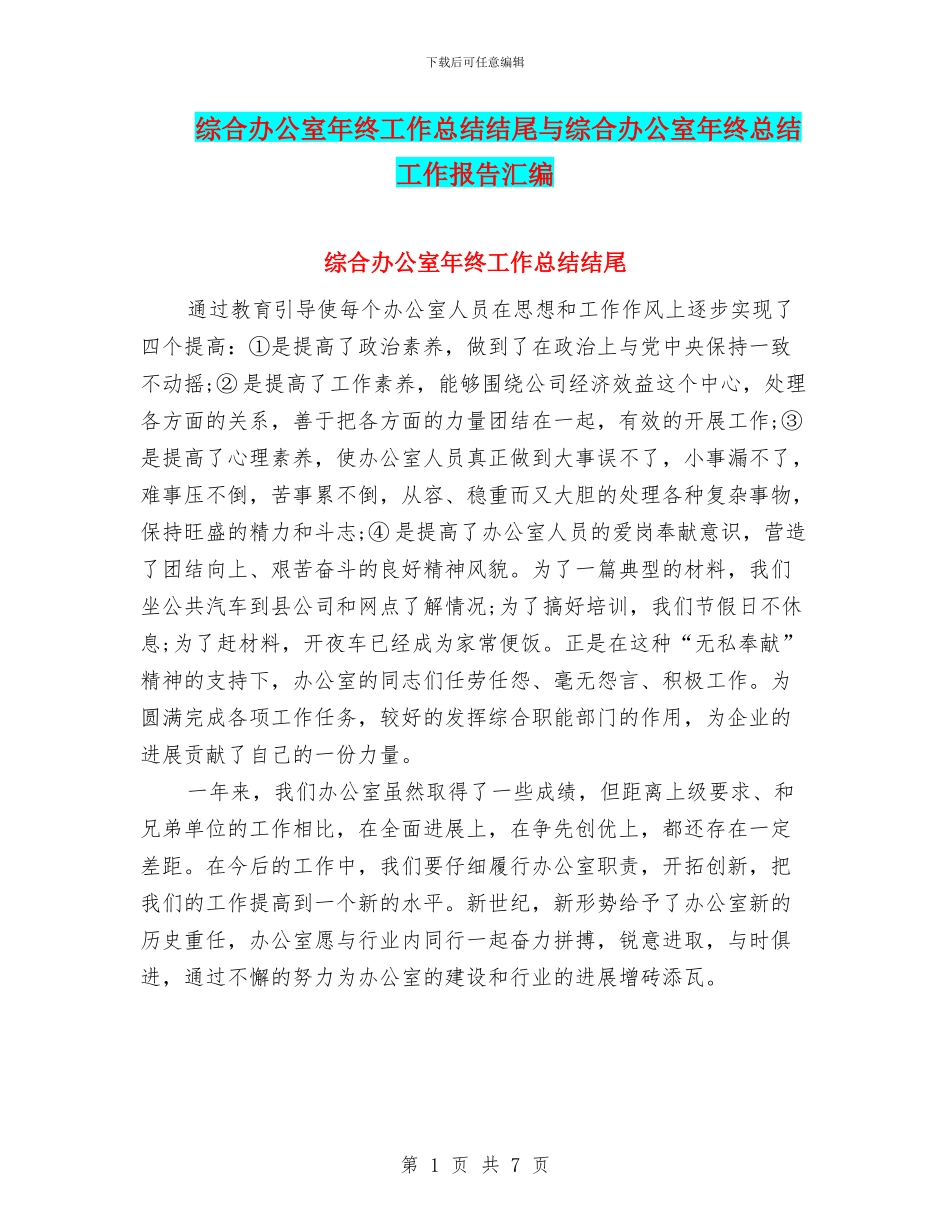 下载后可任意编辑

综合办公室年终工作总结结尾与综合办公室年终总结工作报告汇编

综合办公室年终工作总结结尾

通过教育引导使每个办公室人员在思想和工作作风上逐步实现了四个提高：①是提高了政治素养，做到了在政治上与党中央保持一致不动摇;②是提高了工作素养，能够围绕公司经济效益这个中心，处理各方面的关系，善于把各方面的力量团结在一起，有效的开展工作;③是提高了心理素养，使办公室人员真正做到大事误不了，小事漏不了，难事压不倒，苦事累不倒，从容、稳重而又大胆的处理各种复杂事物，保持旺盛的精力和斗志;④是提高了办公室人员的爱岗奉献意识，营造了团结向上、艰苦奋斗的良好精神风貌。为了一篇典型的材料，我们坐公共汽车到县公司和网点了解情况;为了搞好培训，我们节假日不休息;为了赶材料，开夜车已经成为家常便饭。正是在这种“无私奉献”精神的支持下，办公室的同志们任劳任怨、毫无怨言、积极工作。为圆满完成各项工作任务，较好的发挥综合职能部门的作用，为企业的进展贡献了自己的一份力量。

一年来，我们办公室虽然取得了一些成绩，但距离上级要求、和兄弟单位的工作相比，在全面进展上，在争先创优上，都还存在一定差距。在今后的工作中，我们要仔细履行办公室职责，开拓创新，把我们的工作提高到一个新的水平。新世纪，新形势给予了办公室新的历史重任，办公室愿与行业内同行一起奋力拼搏，锐意进取，与时俱进，通过不懈的努力为办公室的建设和行业的进展增砖添瓦。

第 1 页 共 7 页